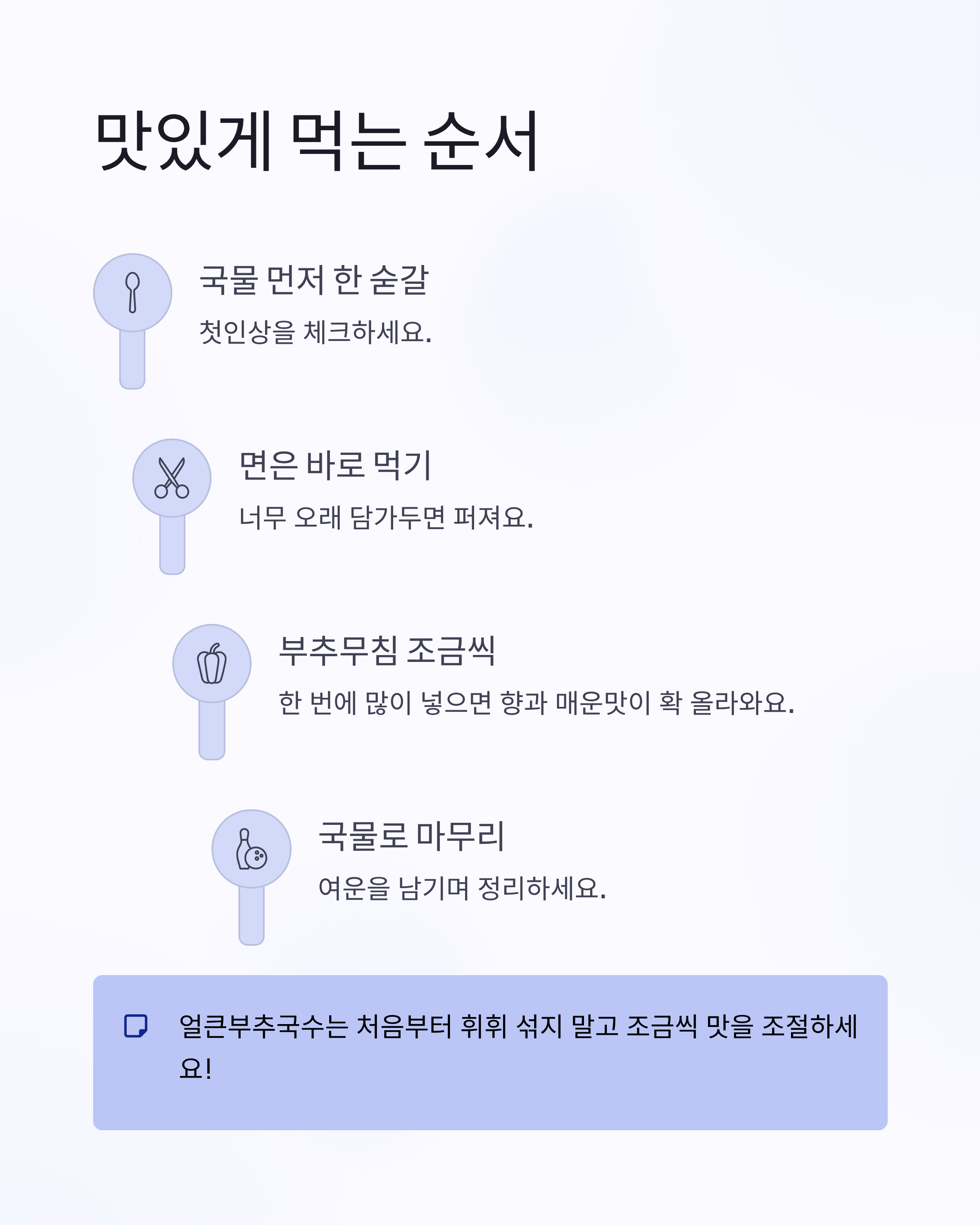 맛있게 먹는 순서

국물 먼저 한 숟갈

첫인상을 체크하세요.

면은 바로 먹기

너무 오래 담가두면 퍼져요.

부추무침 조금씩

한 번에 많이 넣으면 향과 매운맛이 확 올라와요.

국물로 마무리

여운을 남기며 정리하세요.

얼큰부추국수는 처음부터 휘휘 섞지 말고 조금씩 맛을 조절하세요!